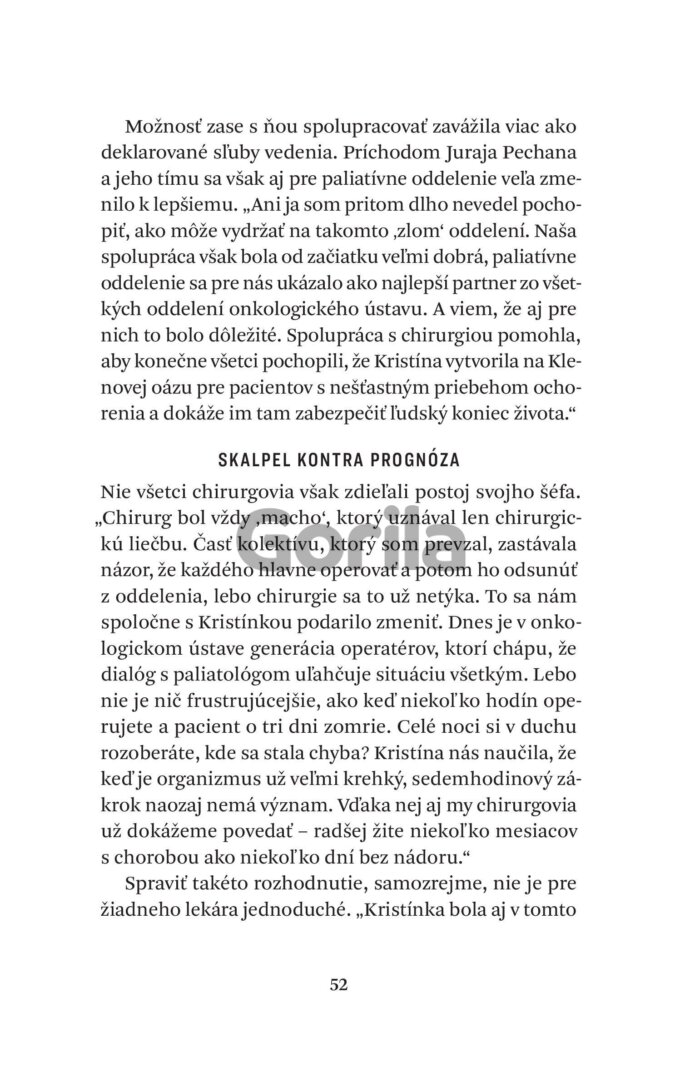 Možnosť zase s ňou spolupracovať zavážila viac ako deklarované sľuby vedenia. Príchodom Juraja Pechana a jeho tímu sa však aj pre paliatívne oddelenie veľa zmenilo k lepšiemu. „Ani ja som pritom dlho nevedel pochopiť, ako môže vydržať na takomto ‚zlom‘ oddelení. Naša spolupráca však bola od začiatku veľmi dobrá, paliatívne oddelenie sa pre nás ukázalo ako najlepší partner zo všetkých oddelení onkologického ústavu. A viem, že aj pre nich to bolo dôležité. Spolupráca s chirurgiou pomohla, aby konečne všetci pochopili, že Kristína vytvorila na Klenovej oázu pre pacientov s nešťastným priebehom ochorenia a dokáže im tam zabezpečiť ľudský koniec života.“

SKALPEL KONTRA PROGNÓZA

Nie všetci chirurgovia však zdieľali postoj svojho šéfa. „Chirurg bol vždy ‚macho‘, ktorý uznával len chirurgickú liečbu. Časť kolektívu, ktorý som prevzal, zastávala názor, že každého hlavne operovať a potom ho odsunúť z oddelenia, lebo chirurgie sa to už netýka. To sa nám spoločne s Kristínkou podarilo zmeniť. Dnes je v onkologickom ústave generácia operatérov, ktorí chápu, že dialóg s paliatológom uľahčuje situáciu všetkým. Lebo nie je nič frustrujúcejšie, ako keď niekoľko hodín operujete a pacient o tri dni zomrie. Celé noci si v duchu rozoberáte, kde sa stala chyba? Kristína nás naučila, že keď je organizmus už veľmi krehký, sedemhodinový zákrok naozaj nemá význam. Vďaka nej aj my chirurgovia už dokážeme povedať – radšej žite niekoľko mesiacov s chorobou ako niekoľko dní bez nádoru.“

Spraviť takéto rozhodnutie, samozrejme, nie je pre žiadneho lekára jednoduché. „Kristínka bola aj v tomto

Gorila

52